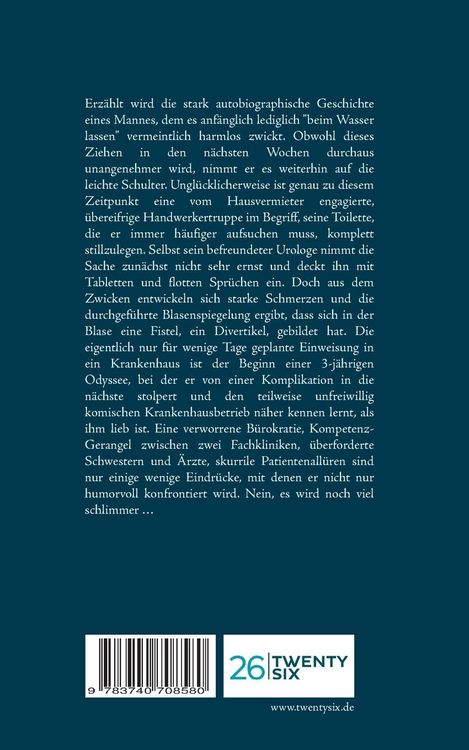 Erzählt wird die stark autobiographische Geschichte eines Mannes, dem es anfänglich lediglich "beim Wasser lassen" vermeintlich harmlos zwickt. Obwohl dieses Ziehen in den nächsten Wochen durchaus unangenehmer wird, nimmt er es weiterhin auf die leichte Schulter. Unglücklicherweise ist genau zu diesem Zeitpunkt eine vom Hausvermieter engagierte, übereifrige Handwerkertruppe im Begriff, seine Toilette, die er immer häufiger aufsuchen muss, komplett stillzulegen. Selbst sein befreundeter Urologe nimmt die Sache zunächst nicht sehr ernst und deckt ihn mit Tabletten und flotten Sprüchen ein. Doch aus dem Zwicken entwickeln sich starke Schmerzen und die durchgeführte Blasenspiegelung ergibt, dass sich in der Blase eine Fistel, ein Divertikel, gebildet hat. Die eigentlich nur für wenige Tage geplante Einweisung in ein Krankenhaus ist der Beginn einer 3-jährigen Odyssee, bei der er von einer Komplikation in die nächste stolpert und den teilweise unfreiwillig komischen Krankenhausbetrieb näher kennen lernt, als ihm lieb ist. Eine verworrene Bürokratie, Kompetenz-Gerangel zwischen zwei Fachkliniken, überforderte Schwestern und Ärzte, skurrile Patientenallüren sind nur einige wenige Eindrücke, mit denen er nicht nur humorvoll konfrontiert wird. Nein, es wird noch viel schlimmer ...

9 783740 708580

26 TWENTY SIX

www.twentysix.de